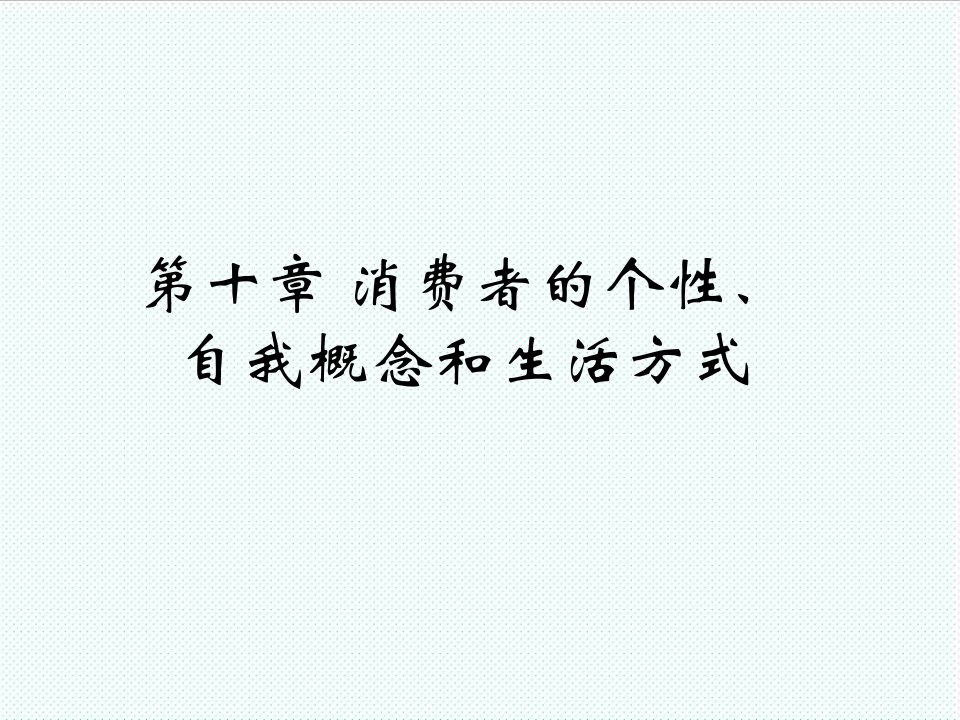 第十章 消费者的个性、自我概念和生活方式